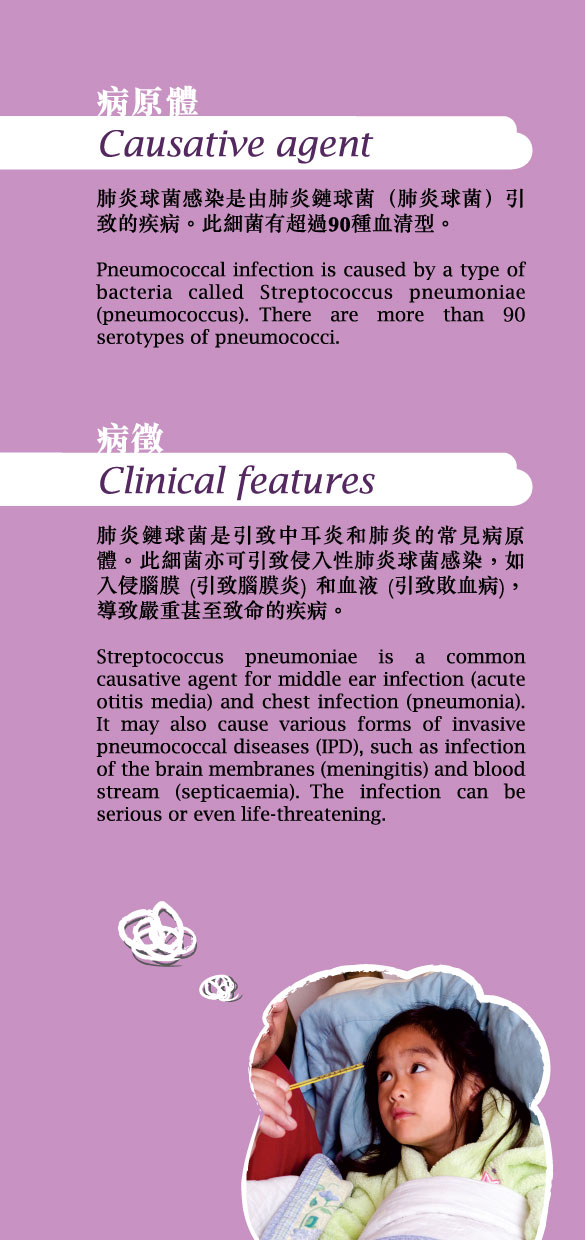 病原體
Causative agent

肺炎球菌感染是由肺炎鏈球菌（肺炎球菌）引致的疾病。此細菌有超過90種血清型。

Pneumococcal infection is caused by a type of bacteria called Streptococcus pneumoniae (pneumococcus). There are more than 90 serotypes of pneumococci.

病徵
Clinical features

肺炎鏈球菌是引致中耳炎和肺炎的常見病原體。此細菌亦可引致侵入性肺炎球菌感染，如入侵腦膜 (引致腦膜炎) 和血液 (引致敗血病)，導致嚴重甚至致命的疾病。

Streptococcus pneumoniae is a common causative agent for middle ear infection (acute otitis media) and chest infection (pneumonia). It may also cause various forms of invasive pneumococcal diseases (IPD), such as infection of the brain membranes (meningitis) and blood stream (septicaemia). The infection can be serious or even life-threatening.